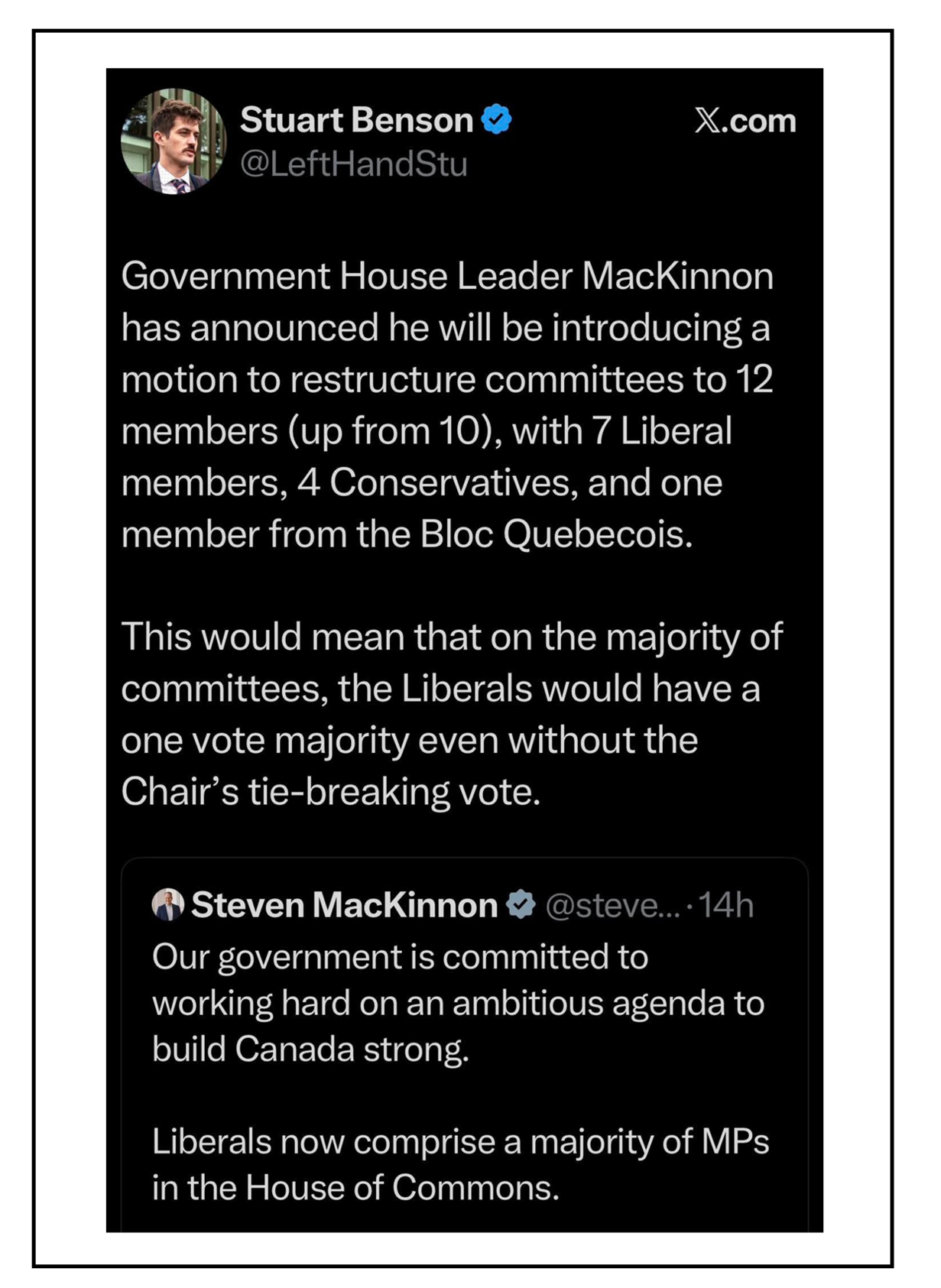 Stuart Benson
@LeftHandStu

𝕏.com

Government House Leader MacKinnon has announced he will be introducing a motion to restructure committees to 12 members (up from 10), with 7 Liberal members, 4 Conservatives, and one member from the Bloc Quebecois.

This would mean that on the majority of committees, the Liberals would have a one vote majority even without the Chair's tie-breaking vote.

Steven MacKinnon @steve... · 14h
Our government is committed to working hard on an ambitious agenda to build Canada strong.

Liberals now comprise a majority of MPs in the House of Commons.